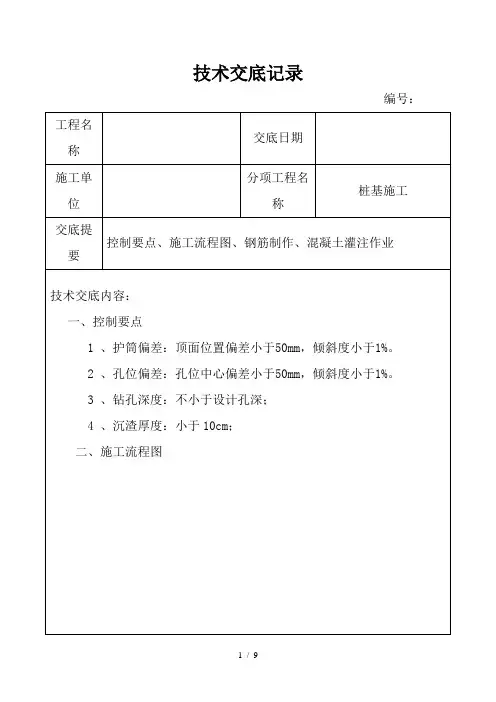 技术交底记录

编号：

| 工程名称 |  | 交底日期 |  |
|---|---|---|---|
| 施工单位 |  | 分项工程名称 | 桩基施工 |
| 交底提要 | 控制要点、施工流程图、钢筋制作、混凝土灌注作业 | | |

技术交底内容：

一、控制要点

1 、护筒偏差：顶面位置偏差小于50mm，倾斜度小于1%。

2 、孔位偏差：孔位中心偏差小于50mm，倾斜度小于1%。

3 、钻孔深度：不小于设计孔深；

4 、沉渣厚度：小于 10cm；

二、施工流程图

1 / 9